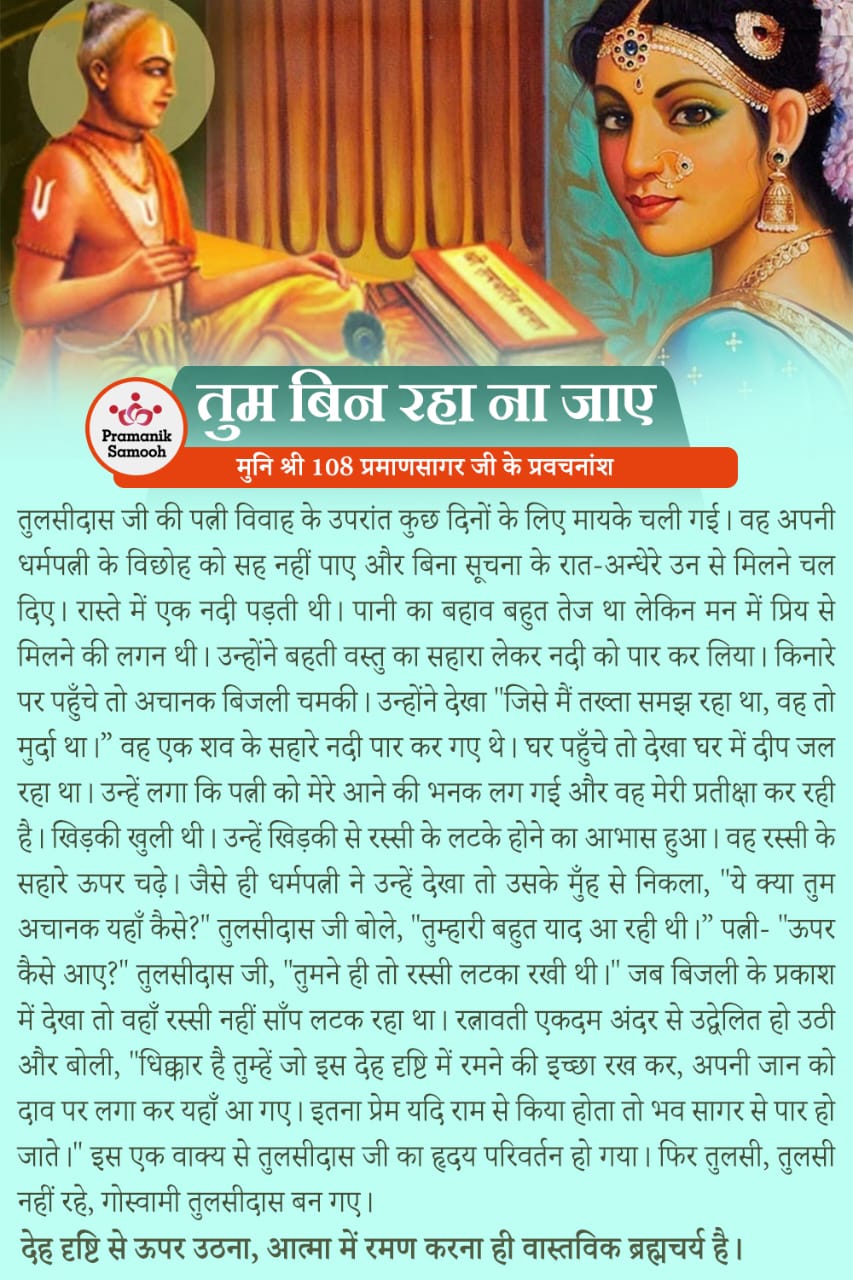 Pramanik Samooh

तुम बिन रहा ना जाए

मुनि श्री 108 प्रमाणसागर जी के प्रवचनांश

तुलसीदास जी की पत्नी विवाह के उपरांत कुछ दिनों के लिए मायके चली गई। वह अपनी धर्मपत्नी के विछोह को सह नहीं पाए और बिना सूचना के रात-अन्धेरे उन से मिलने चल दिए। रास्ते में एक नदी पड़ती थी। पानी का बहाव बहुत तेज था लेकिन मन में प्रिय से मिलने की लगन थी। उन्होंने बहती वस्तु का सहारा लेकर नदी को पार कर लिया। किनारे पर पहुँचे तो अचानक बिजली चमकी। उन्होंने देखा "जिसे मैं तख्ता समझ रहा था, वह तो मुर्दा था।" वह एक शव के सहारे नदी पार कर गए थे। घर पहुँचे तो देखा घर में दीप जल रहा था। उन्हें लगा कि पत्नी को मेरे आने की भनक लग गई और वह मेरी प्रतीक्षा कर रही है। खिड़की खुली थी। उन्हें खिड़की से रस्सी के लटके होने का आभास हुआ। वह रस्सी के सहारे ऊपर चढ़े। जैसे ही धर्मपत्नी ने उन्हें देखा तो उसके मुँह से निकला, "ये क्या तुम अचानक यहाँ कैसे?" तुलसीदास जी बोले, "तुम्हारी बहुत याद आ रही थी।" पत्नी- "ऊपर कैसे आए?" तुलसीदास जी, "तुमने ही तो रस्सी लटका रखी थी।" जब बिजली के प्रकाश में देखा तो वहाँ रस्सी नहीं साँप लटक रहा था। रत्नावती एकदम अंदर से उद्वेलित हो उठी और बोली, "धिक्कार है तुम्हें जो इस देह दृष्टि में रमने की इच्छा रख कर, अपनी जान को दाव पर लगा कर यहाँ आ गए। इतना प्रेम यदि राम से किया होता तो भव सागर से पार हो जाते।" इस एक वाक्य से तुलसीदास जी का हृदय परिवर्तन हो गया। फिर तुलसी, तुलसी नहीं रहे, गोस्वामी तुलसीदास बन गए।

देह दृष्टि से ऊपर उठना, आत्मा में रमण करना ही वास्तविक ब्रह्मचर्य है।